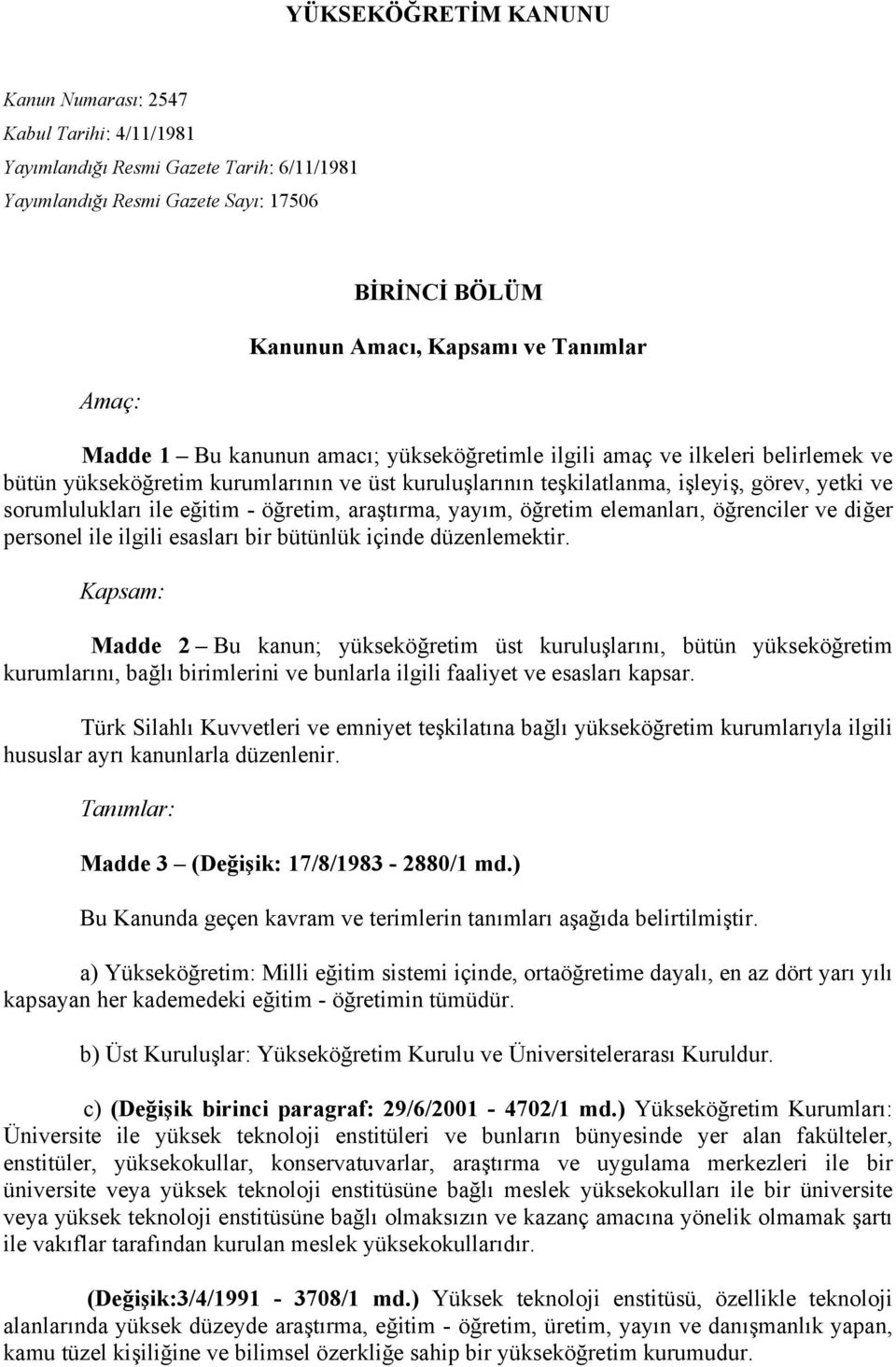 YÜKSEKÖĞRETİM KANUNU

Kanun Numarası: 2547
Kabul Tarihi: 4/11/1981
Yayımlandığı Resmi Gazete Tarih: 6/11/1981
Yayımlandığı Resmi Gazete Sayı: 17506

BİRİNCİ BÖLÜM
Kanunun Amacı, Kapsamı ve Tanımlar

Amaç:

Madde 1 – Bu kanunun amacı; yükseköğretimle ilgili amaç ve ilkeleri belirlemek ve bütün yükseköğretim kurumlarının ve üst kuruluşlarının teşkilatlanma, işleyiş, görev, yetki ve sorumlulukları ile eğitim - öğretim, araştırma, yayım, öğretim elemanları, öğrenciler ve diğer personel ile ilgili esasları bir bütünlük içinde düzenlemektir.

Kapsam:

Madde 2 – Bu kanun; yükseköğretim üst kuruluşlarını, bütün yükseköğretim kurumlarını, bağlı birimlerini ve bunlarla ilgili faaliyet ve esasları kapsar.

Türk Silahlı Kuvvetleri ve emniyet teşkilatına bağlı yükseköğretim kurumlarıyla ilgili hususlar ayrı kanunlarla düzenlenir.

Tanımlar:

Madde 3 – (Değişik: 17/8/1983 - 2880/1 md.)

Bu Kanunda geçen kavram ve terimlerin tanımları aşağıda belirtilmiştir.

a) Yükseköğretim: Milli eğitim sistemi içinde, ortaöğretime dayalı, en az dört yarı yılı kapsayan her kademedeki eğitim - öğretimin tümüdür.

b) Üst Kuruluşlar: Yükseköğretim Kurulu ve Üniversitelerarası Kuruldur.

c) (Değişik birinci paragraf: 29/6/2001 - 4702/1 md.) Yükseköğretim Kurumları: Üniversite ile yüksek teknoloji enstitüleri ve bunların bünyesinde yer alan fakülteler, enstitüler, yüksekokullar, konservatuvarlar, araştırma ve uygulama merkezleri ile bir üniversite veya yüksek teknoloji enstitüsüne bağlı meslek yüksekokulları ile bir üniversite veya yüksek teknoloji enstitüsüne bağlı olmaksızın ve kazanç amacına yönelik olmamak şartı ile vakıflar tarafından kurulan meslek yüksekokullarıdır.

(Değişik:3/4/1991 - 3708/1 md.) Yüksek teknoloji enstitüsü, özellikle teknoloji alanlarında yüksek düzeyde araştırma, eğitim - öğretim, üretim, yayın ve danışmanlık yapan, kamu tüzel kişiliğine ve bilimsel özerkliğe sahip bir yükseköğretim kurumudur.